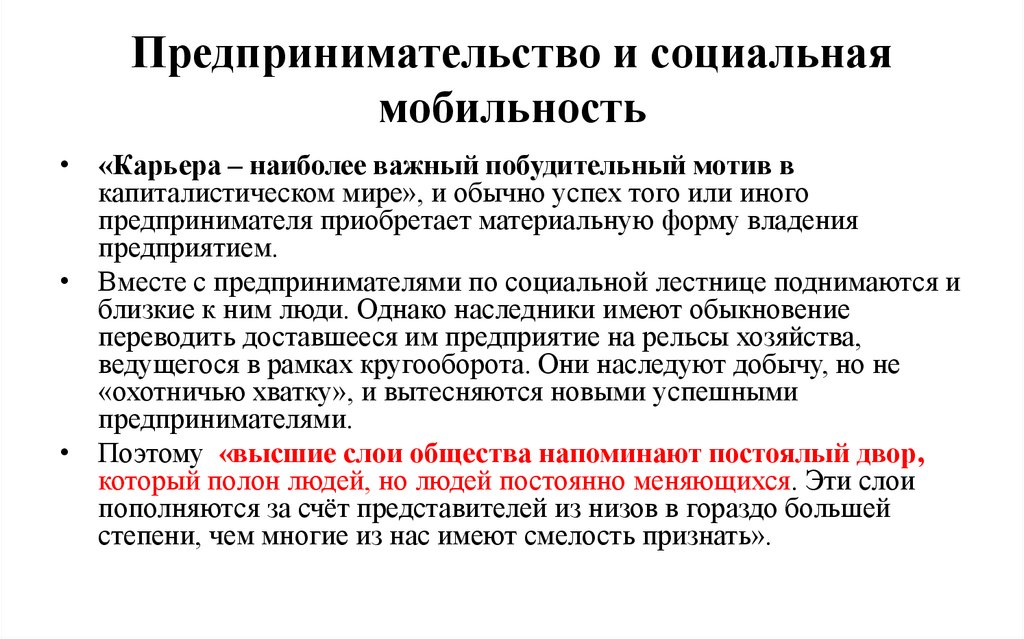 Предпринимательство и социальная мобильность

• «Карьера – наиболее важный побудительный мотив в капиталистическом мире», и обычно успех того или иного предпринимателя приобретает материальную форму владения предприятием.

• Вместе с предпринимателями по социальной лестнице поднимаются и близкие к ним люди. Однако наследники имеют обыкновение переводить доставшееся им предприятие на рельсы хозяйства, ведущегося в рамках кругооборота. Они наследуют добычу, но не «охотничью хватку», и вытесняются новыми успешными предпринимателями.

• Поэтому «высшие слои общества напоминают постоялый двор, который полон людей, но людей постоянно меняющихся. Эти слои пополняются за счёт представителей из низов в гораздо большей степени, чем многие из нас имеют смелость признать».